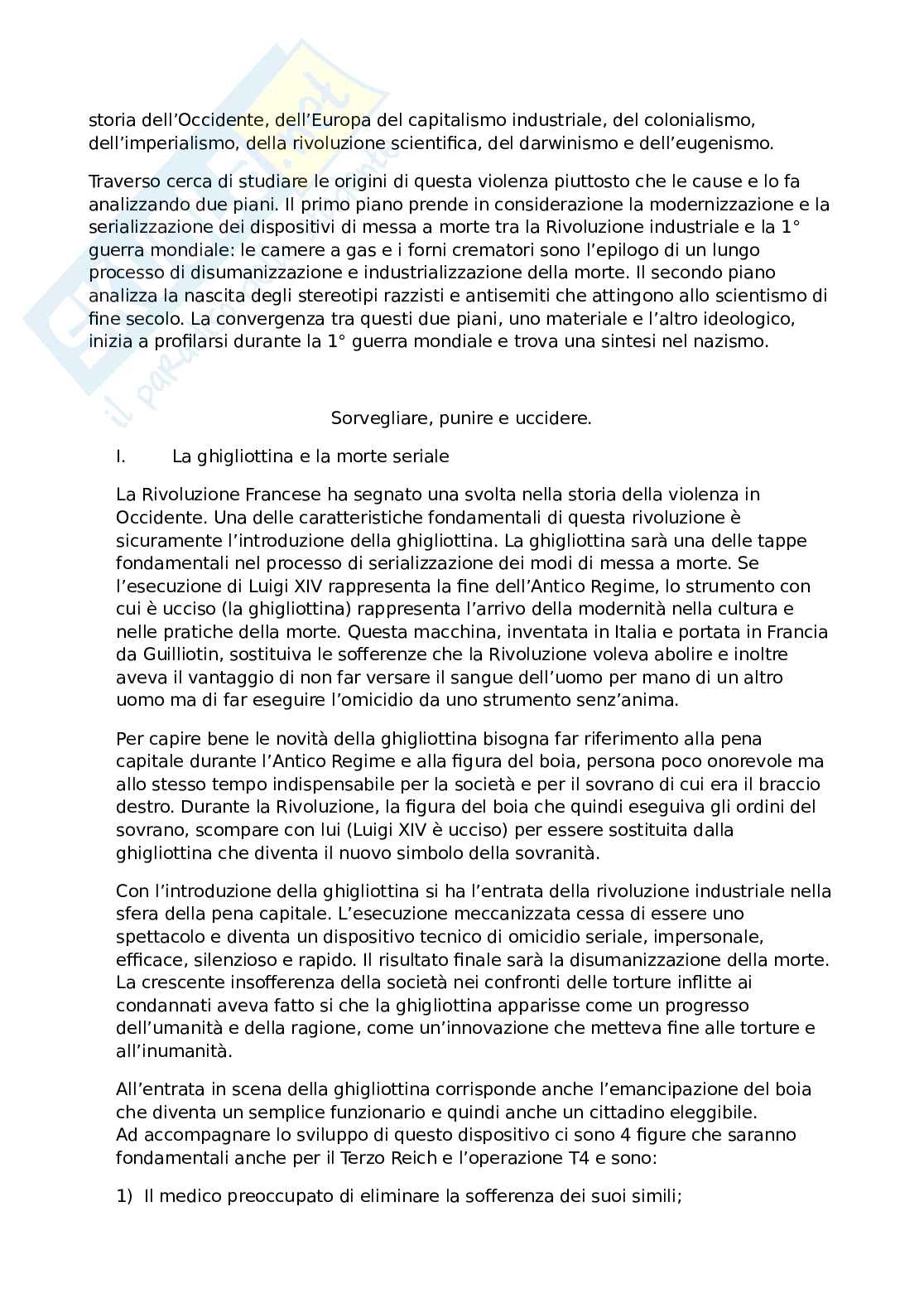 storia dell'Occidente, dell'Europa del capitalismo industriale, del colonialismo, dell'imperialismo, della rivoluzione scientifica, del darwinismo e dell'eugenismo.

Traverso cerca di studiare le origini di questa violenza piuttosto che le cause e lo fa analizzando due piani. Il primo piano prende in considerazione la modernizzazione e la serializzazione dei dispositivi di messa a morte tra la Rivoluzione industriale e la 1° guerra mondiale: le camere a gas e i forni crematori sono l'epilogo di un lungo processo di disumanizzazione e industrializzazione della morte. Il secondo piano analizza la nascita degli stereotipi razzisti e antisemiti che attingono allo scientismo di fine secolo. La convergenza tra questi due piani, uno materiale e l'altro ideologico, inizia a profilarsi durante la 1° guerra mondiale e trova una sintesi nel nazismo.

Sorvegliare, punire e uccidere.

I. La ghigliottina e la morte seriale

La Rivoluzione Francese ha segnato una svolta nella storia della violenza in Occidente. Una delle caratteristiche fondamentali di questa rivoluzione è sicuramente l'introduzione della ghigliottina. La ghigliottina sarà una delle tappe fondamentali nel processo di serializzazione dei modi di messa a morte. Se l'esecuzione di Luigi XIV rappresenta la fine dell'Antico Regime, lo strumento con cui è ucciso (la ghigliottina) rappresenta l'arrivo della modernità nella cultura e nelle pratiche della morte. Questa macchina, inventata in Italia e portata in Francia da Guilliotin, sostituiva le sofferenze che la Rivoluzione voleva abolire e inoltre aveva il vantaggio di non far versare il sangue dell'uomo per mano di un altro uomo ma di far eseguire l'omicidio da uno strumento senz'anima.

Per capire bene le novità della ghigliottina bisogna far riferimento alla pena capitale durante l'Antico Regime e alla figura del boia, persona poco onorevole ma allo stesso tempo indispensabile per la società e per il sovrano di cui era il braccio destro. Durante la Rivoluzione, la figura del boia che quindi eseguiva gli ordini del sovrano, scompare con lui (Luigi XIV è ucciso) per essere sostituita dalla ghigliottina che diventa il nuovo simbolo della sovranità.

Con l'introduzione della ghigliottina si ha l'entrata della rivoluzione industriale nella sfera della pena capitale. L'esecuzione meccanizzata cessa di essere uno spettacolo e diventa un dispositivo tecnico di omicidio seriale, impersonale, efficace, silenzioso e rapido. Il risultato finale sarà la disumanizzazione della morte. La crescente insofferenza della società nei confronti delle torture inflitte ai condannati aveva fatto si che la ghigliottina apparisse come un progresso dell'umanità e della ragione, come un'innovazione che metteva fine alle torture e all'inumanità.

All'entrata in scena della ghigliottina corrisponde anche l'emancipazione del boia che diventa un semplice funzionario e quindi anche un cittadino eleggibile.
Ad accompagnare lo sviluppo di questo dispositivo ci sono 4 figure che saranno fondamentali anche per il Terzo Reich e l'operazione T4 e sono:

1) Il medico preoccupato di eliminare la sofferenza dei suoi simili;